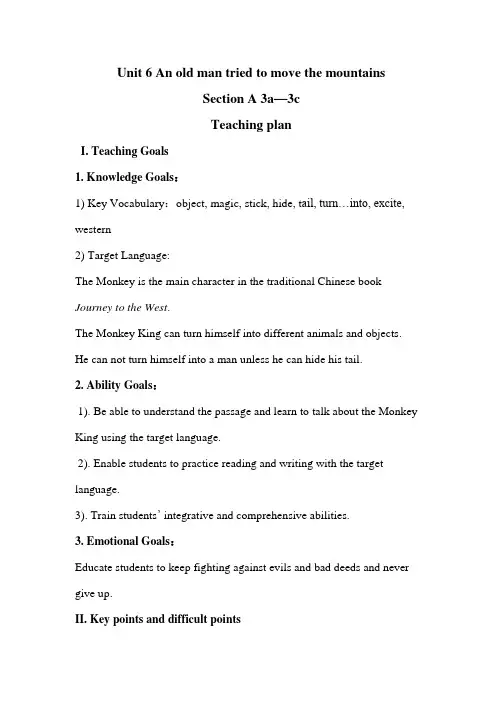 Unit 6 An old man tried to move the mountains

Section A 3a—3c

Teaching plan

I. Teaching Goals

1. Knowledge Goals：

1) Key Vocabulary： object, magic, stick, hide, tail, turn…into, excite, western

2) Target Language:

The Monkey is the main character in the traditional Chinese book Journey to the West.

The Monkey King can turn himself into different animals and objects.

He can not turn himself into a man unless he can hide his tail.

2. Ability Goals：

1). Be able to understand the passage and learn to talk about the Monkey King using the target language.

2). Enable students to practice reading and writing with the target language.

3). Train students' integrative and comprehensive abilities.

3. Emotional Goals：

Educate students to keep fighting against evils and bad deeds and never give up.

II. Key points and difficult points